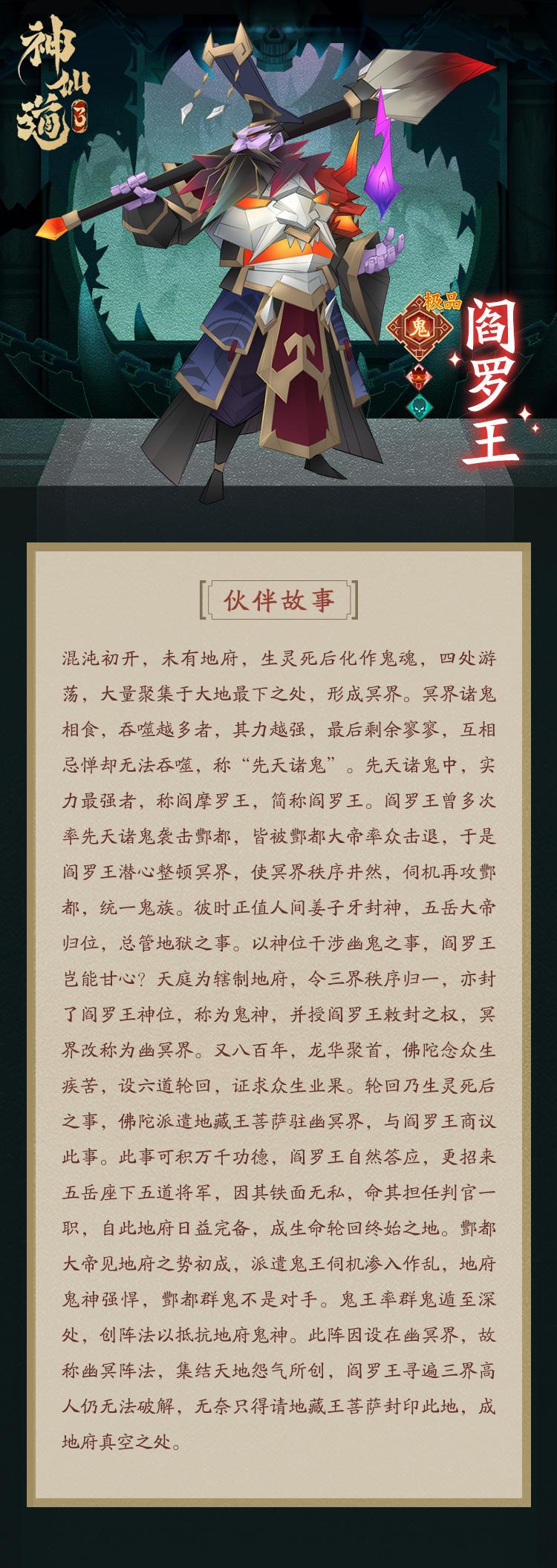 神仙道3

极品

鬼

阎罗王

伙伴故事

混沌初开，未有地府，生灵死后化作鬼魂，四处游荡，大量聚集于大地最下之处，形成冥界。冥界诸鬼相食，吞噬越多者，其力越强，最后剩余寥寥，互相忌惮却无法吞噬，称“先天诸鬼”。先天诸鬼中，实力最强者，称阎摩罗王，简称阎罗王。阎罗王曾多次率先天诸鬼袭击酆都，皆被酆都大帝率众击退，于是阎罗王潜心整顿冥界，使冥界秩序井然，伺机再攻酆都，统一鬼族。彼时正值人间姜子牙封神，五岳大帝归位，总管地狱之事。以神位干涉幽鬼之事，阎罗王岂能甘心？天庭为辖制地府，令三界秩序归一，亦封了阎罗王神位，称为鬼神，并授阎罗王敕封之权，冥界改称为幽冥界。又八百年，龙华聚首，佛陀念众生疾苦，设六道轮回，证求众生业果。轮回乃生灵死后之事，佛陀派遣地藏王菩萨驻幽冥界，与阎罗王商议此事。此事可积万千功德，阎罗王自然答应，更招来五岳座下五道将军，因其铁面无私，命其担任判官一职，自此地府日益完备，成生命轮回终始之地。酆都大帝见地府之势初成，派遣鬼王伺机渗入作乱，地府鬼神强悍，酆都群鬼不是对手。鬼王率群鬼遁至深处，创阵法以抵抗地府鬼神。此阵因设在幽冥界，故称幽冥阵法，集结天地怨气所创，阎罗王寻遍三界高人仍无法破解，无奈只得请地藏王菩萨封印此地，成地府真空之处。